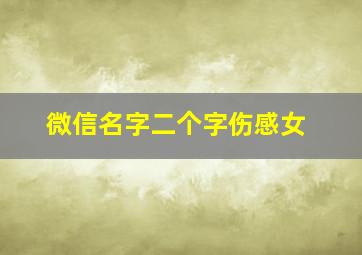 微信名字二个字伤感女